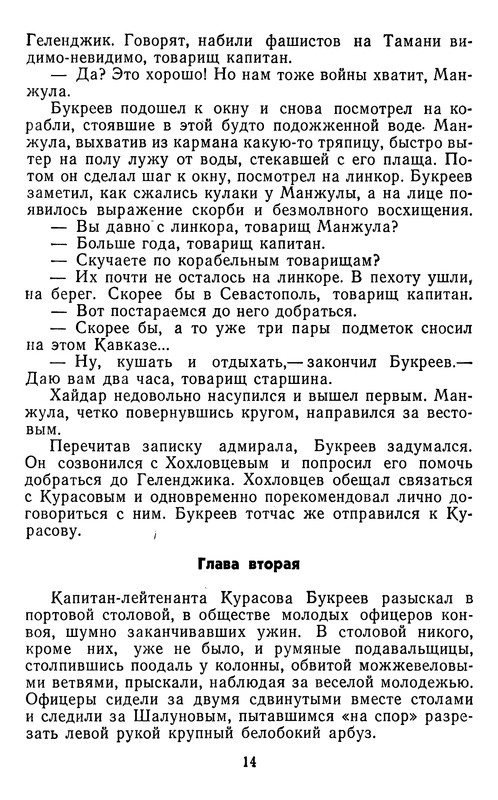 Геленджик. Говорят, набили фашистов на Тамани видимо-невидимо, товарищ капитан.
— Да? Это хорошо! Но нам тоже войны хватит, Манжула.
Букреев подошел к окну и снова посмотрел на корабли, стоявшие в этой будто подожженной воде. Манжула, выхватив из кармана какую-то тряпицу, быстро вытер на полу лужу от воды, стекавшей с его плаща. Потом он сделал шаг к окну, посмотрел на линкор. Букреев заметил, как сжались кулаки у Манжулы, а на лице появилось выражение скорби и безмолвного восхищения.
— Вы давно с линкора, товарищ Манжула?
— Больше года, товарищ капитан.
— Скучаете по корабельным товарищам?
— Их почти не осталось на линкоре. В пехоту ушли, на берег. Скорее бы в Севастополь, товарищ капитан.
— Вот постараемся до него добраться.
— Скорее бы, а то уже три пары подметок сносил на этом Кавказе...
— Ну, кушать и отдыхать,— закончил Букреев.— Даю вам два часа, товарищ старшина.
Хайдар недовольно насупился и вышел первым. Манжула, четко повернувшись кругом, направился за вестовым.
Перечитав записку адмирала, Букреев задумался. Он созвонился с Хохловцевым и попросил его помочь добраться до Геленджика. Хохловцев обещал связаться с Курасовым и одновременно порекомендовал лично договориться с ним. Букреев тотчас же отправился к Курасову.

Глава вторая

Капитан-лейтенанта Курасова Букреев разыскал в портовой столовой, в обществе молодых офицеров конвоя, шумно заканчивавших ужин. В столовой никого, кроме них, уже не было, и румяные подавальщицы, столпившись поодаль у колонны, обвитой можжевеловыми ветвями, прыскали, наблюдая за веселой молодежью. Офицеры сидели за двумя сдвинутыми вместе столами и следили за Шалуновым, пытавшимся «на спор» разрезать левой рукой крупный белобокий арбуз.

14